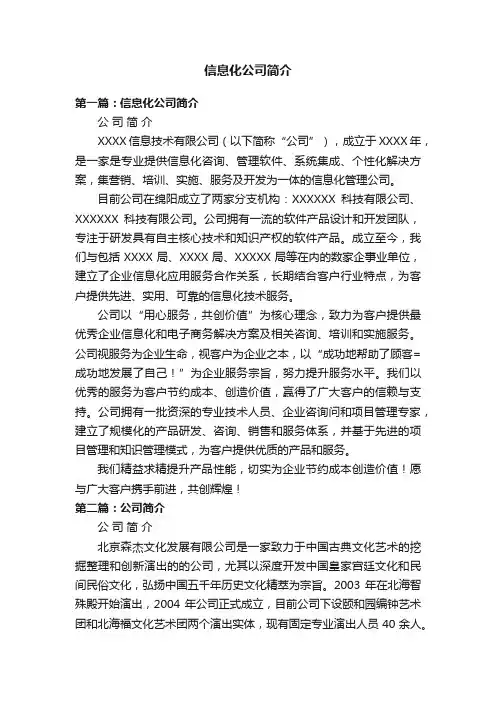 信息化公司简介

第一篇：信息化公司简介

公 司 简 介

XXXX 信息技术有限公司（以下简称“公司”），成立于 XXXX 年，是一家是专业提供信息化咨询、管理软件、系统集成、个性化解决方案，集营销、培训、实施、服务及开发为一体的信息化管理公司。

目前公司在绵阳成立了两家分支机构：XXXXXX 科技有限公司、XXXXXX 科技有限公司。公司拥有一流的软件产品设计和开发团队，专注于研发具有自主核心技术和知识产权的软件产品。成立至今，我们与包括 XXXX 局、XXXX 局、XXXXX 局等在内的数家企事业单位，建立了企业信息化应用服务合作关系，长期结合客户行业特点，为客户提供先进、实用、可靠的信息化技术服务。

公司以“用心服务，共创价值”为核心理念，致力为客户提供最优秀企业信息化和电子商务解决方案及相关咨询、培训和实施服务。公司视服务为企业生命，视客户为企业之本，以“成功地帮助了顾客=成功地发展了自己！”为企业服务宗旨，努力提升服务水平。我们以优秀的服务为客户节约成本、创造价值，赢得了广大客户的信赖与支持。公司拥有一批资深的专业技术人员、企业咨询问和项目管理专家，建立了规模化的产品研发、咨询、销售和服务体系，并基于先进的项目管理和知识管理模式，为客户提供优质的产品和服务。

我们精益求精提升产品性能，切实为企业节约成本创造价值！愿与广大客户携手前进，共创辉煌！

第二篇：公司简介

公 司 简 介

北京森杰文化发展有限公司是一家致力于中国古典文化艺术的挖掘整理和创新演出的的公司，尤其以深度开发中国皇家宫廷文化和民间民俗文化，弘扬中国五千年历史文化精萃为宗旨。2003 年在北海智殊殿开始演出，2004 年公司正式成立，目前公司下设颐和园编钟艺术团和北海福文化艺术团两个演出实体，现有固定专业演出人员 40 余人。